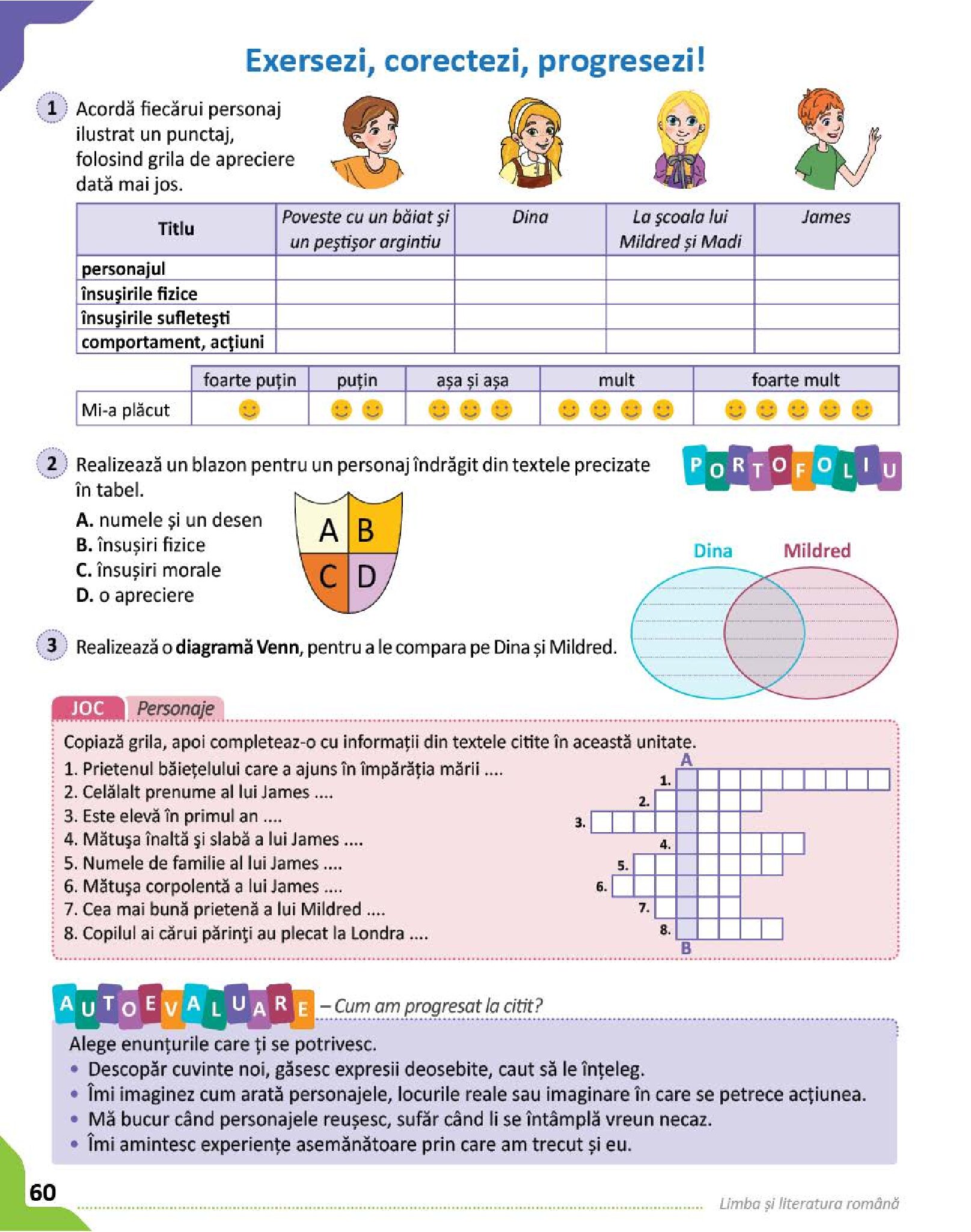 Exersezi, corectezi, progresezi!

1 Acordă fiecărui personaj ilustrat un punctaj, folosind grila de apreciere dată mai jos.

| Titlu | Poveste cu un băiat și un peștișor argintiu | Dina | La școala lui Mildred și Madi | James |
|---|---|---|---|---|
| personajul | | | | |
| însușirile fizice | | | | |
| însușirile sufletești | | | | |
| comportament, acțiuni | | | | |

| | foarte puțin | puțin | așa și așa | mult | foarte mult |
|---|---|---|---|---|---|
| Mi-a plăcut | | | | | |

2 Realizează un blazon pentru un personaj îndrăgit din textele precizate în tabel.

PORTOFOLIU

A. numele și un desen
B. însușiri fizice
C. însușiri morale
D. o apreciere

A B
C D

Dina Mildred

3 Realizează o diagramă Venn, pentru a le compara pe Dina și Mildred.

JOC Personaje

Copiază grila, apoi completeaz-o cu informații din textele citite în această unitate.
1. Prietenul băiețelului care a ajuns în împărăția mării ....
2. Celălalt prenume al lui James ....
3. Este elevă în primul an ....
4. Mătușa înaltă și slabă a lui James ....
5. Numele de familie al lui James ....
6. Mătușa corpolentă a lui James ....
7. Cea mai bună prietenă a lui Mildred ....
8. Copilul ai cărui părinți au plecat la Londra ....

A
1.
2.
3.
4.
5.
6.
7.
8.
B

AUTOEVALUARE – Cum am progresat la citit?

Alege enunțurile care ți se potrivesc.
• Descopăr cuvinte noi, găsesc expresii deosebite, caut să le înțeleg.
• Îmi imaginez cum arată personajele, locurile reale sau imaginare în care se petrece acțiunea.
• Mă bucur când personajele reușesc, sufăr când li se întâmplă vreun necaz.
• Îmi amintesc experiențe asemănătoare prin care am trecut și eu.

60
Limba și literatura română